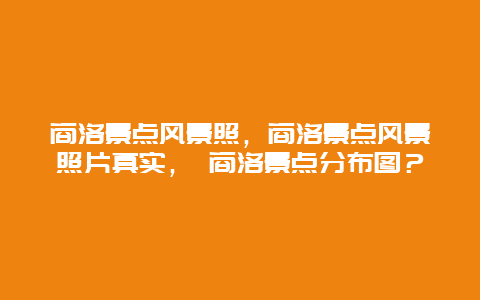 商洛景点风景照，商洛景点风景照片真实， 商洛景点分布图？